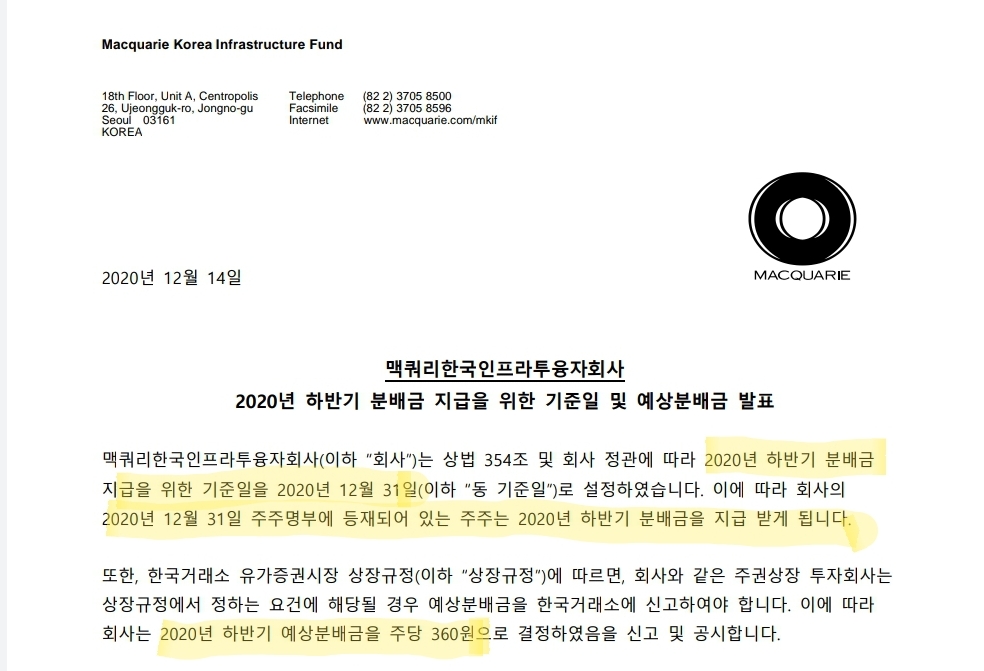 Macquarie Korea Infrastructure Fund

18th Floor, Unit A, Centropolis
26, Ujeongguk-ro, Jongno-gu
Seoul 03161
KOREA

Telephone (82 2) 3705 8500
Facsimile (82 2) 3705 8596
Internet www.macquarie.com/mkif

MACQUARIE

2020년 12월 14일

맥쿼리한국인프라투융자회사
2020년 하반기 분배금 지급을 위한 기준일 및 예상분배금 발표

맥쿼리한국인프라투융자회사(이하 "회사")는 상법 354조 및 회사 정관에 따라 2020년 하반기 분배금 지급을 위한 기준일을 2020년 12월 31일(이하 "동 기준일")로 설정하였습니다. 이에 따라 회사의 2020년 12월 31일 주주명부에 등재되어 있는 주주는 2020년 하반기 분배금을 지급 받게 됩니다.

또한, 한국거래소 유가증권시장 상장규정(이하 "상장규정")에 따르면, 회사와 같은 주권상장 투자회사는 상장규정에서 정하는 요건에 해당될 경우 예상분배금을 한국거래소에 신고하여야 합니다. 이에 따라 회사는 2020년 하반기 예상분배금을 주당 360원으로 결정하였음을 신고 및 공시합니다.